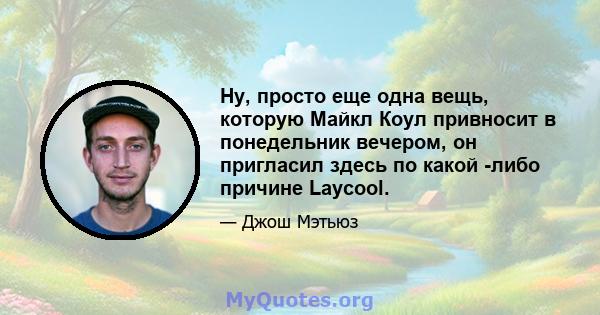 Ну, просто еще одна вещь, которую Майкл Коул привносит в понедельник вечером, он пригласил здесь по какой -либо причине Laycool.

— Джош Мэтьюз

MyQuotes.org